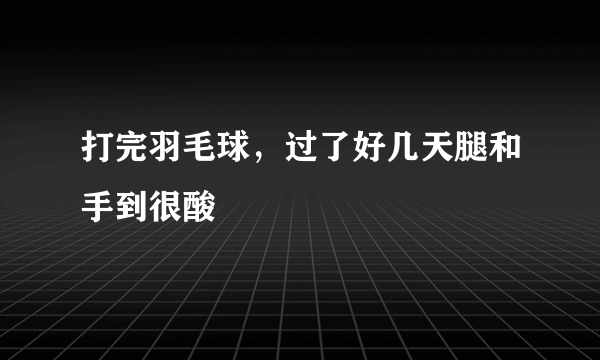 打完羽毛球，过了好几天腿和手到很酸